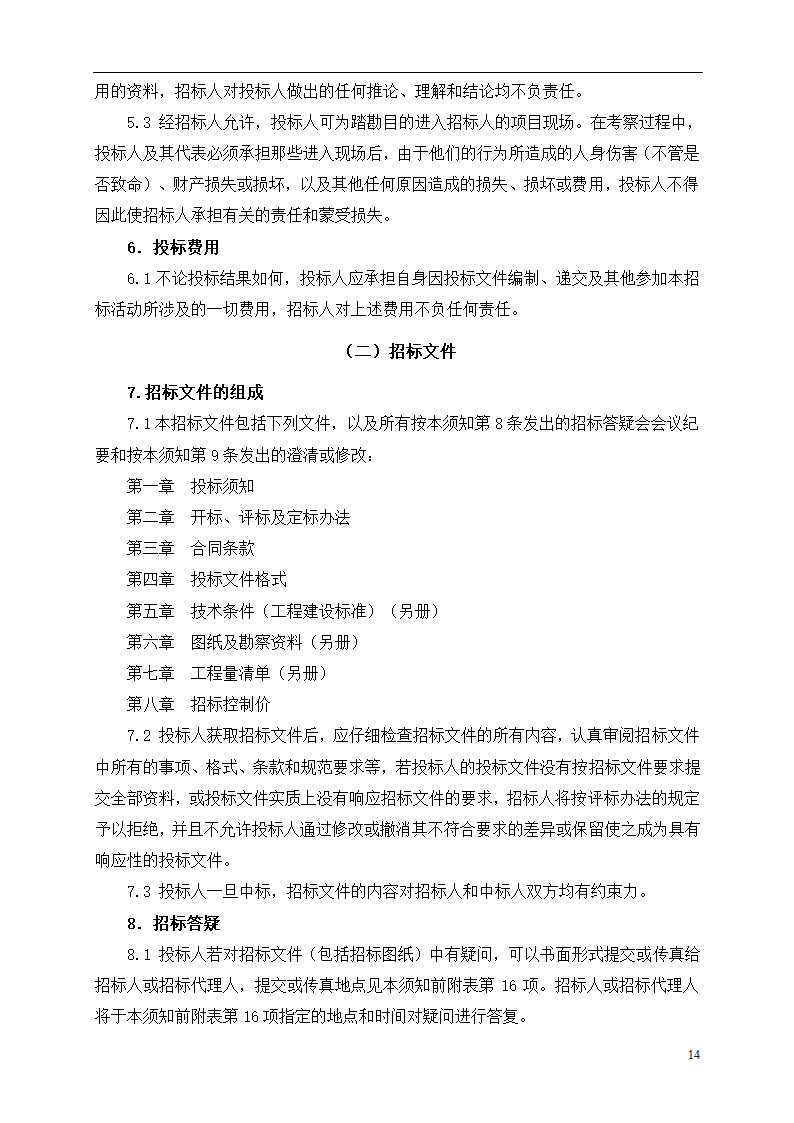 用的资料，招标人对投标人做出的任何推论、理解和结论均不负责任。

5.3 经招标人允许，投标人可为踏勘目的进入招标人的项目现场。在考察过程中，投标人及其代表必须承担那些进入现场后，由于他们的行为所造成的人身伤害（不管是否致命）、财产损失或损坏，以及其他任何原因造成的损失、损坏或费用，投标人不得因此使招标人承担有关的责任和蒙受损失。

6．投标费用

6.1 不论投标结果如何，投标人应承担自身因投标文件编制、递交及其他参加本招标活动所涉及的一切费用，招标人对上述费用不负任何责任。

（二）招标文件

7.招标文件的组成

7.1 本招标文件包括下列文件，以及所有按本须知第 8 条发出的招标答疑会会议纪要和按本须知第 9 条发出的澄清或修改：

第一章　投标须知

第二章　开标、评标及定标办法

第三章　合同条款

第四章　投标文件格式

第五章　技术条件（工程建设标准）（另册）

第六章　图纸及勘察资料（另册）

第七章　工程量清单（另册）

第八章　招标控制价

7.2 投标人获取招标文件后，应仔细检查招标文件的所有内容，认真审阅招标文件中所有的事项、格式、条款和规范要求等，若投标人的投标文件没有按招标文件要求提交全部资料，或投标文件实质上没有响应招标文件的要求，招标人将按评标办法的规定予以拒绝，并且不允许投标人通过修改或撤消其不符合要求的差异或保留使之成为具有响应性的投标文件。

7.3 投标人一旦中标，招标文件的内容对招标人和中标人双方均有约束力。

8．招标答疑

8.1 投标人若对招标文件（包括招标图纸）中有疑问，可以书面形式提交或传真给招标人或招标代理人，提交或传真地点见本须知前附表第 16 项。招标人或招标代理人将于本须知前附表第 16 项指定的地点和时间对疑问进行答复。

14